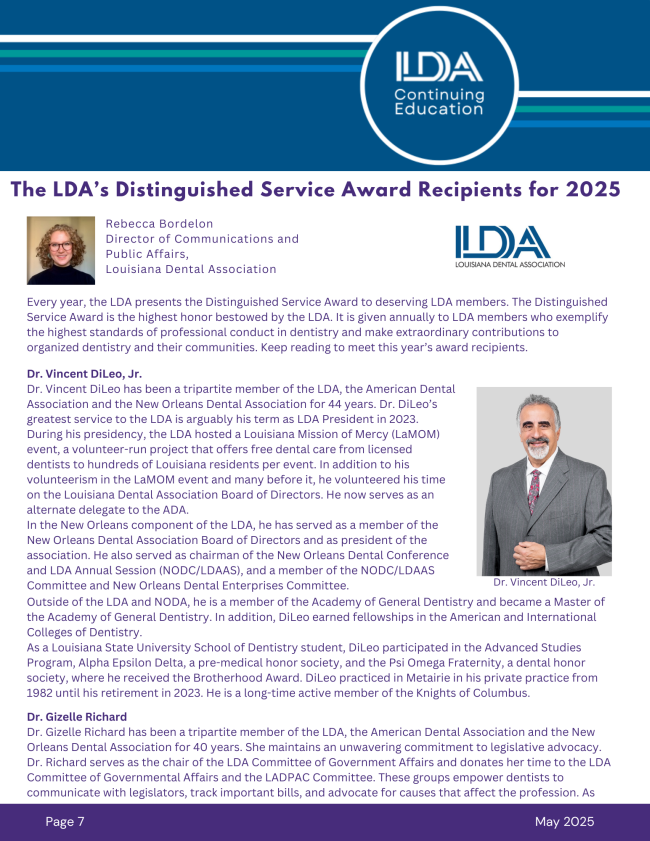 LDA
Continuing Education

The LDA's Distinguished Service Award Recipients for 2025

Rebecca Bordelon
Director of Communications and Public Affairs,
Louisiana Dental Association

LDA
LOUISIANA DENTAL ASSOCIATION

Every year, the LDA presents the Distinguished Service Award to deserving LDA members. The Distinguished Service Award is the highest honor bestowed by the LDA. It is given annually to LDA members who exemplify the highest standards of professional conduct in dentistry and make extraordinary contributions to organized dentistry and their communities. Keep reading to meet this year's award recipients.

Dr. Vincent DiLeo, Jr.
Dr. Vincent DiLeo has been a tripartite member of the LDA, the American Dental Association and the New Orleans Dental Association for 44 years. Dr. DiLeo's greatest service to the LDA is arguably his term as LDA President in 2023. During his presidency, the LDA hosted a Louisiana Mission of Mercy (LaMOM) event, a volunteer-run project that offers free dental care from licensed dentists to hundreds of Louisiana residents per event. In addition to his volunteerism in the LaMOM event and many before it, he volunteered his time on the Louisiana Dental Association Board of Directors. He now serves as an alternate delegate to the ADA.
In the New Orleans component of the LDA, he has served as a member of the New Orleans Dental Association Board of Directors and as president of the association. He also served as chairman of the New Orleans Dental Conference and LDA Annual Session (NODC/LDAAS), and a member of the NODC/LDAAS Committee and New Orleans Dental Enterprises Committee.

Dr. Vincent DiLeo, Jr.

Outside of the LDA and NODA, he is a member of the Academy of General Dentistry and became a Master of the Academy of General Dentistry. In addition, DiLeo earned fellowships in the American and International Colleges of Dentistry.
As a Louisiana State University School of Dentistry student, DiLeo participated in the Advanced Studies Program, Alpha Epsilon Delta, a pre-medical honor society, and the Psi Omega Fraternity, a dental honor society, where he received the Brotherhood Award. DiLeo practiced in Metairie in his private practice from 1982 until his retirement in 2023. He is a long-time active member of the Knights of Columbus.

Dr. Gizelle Richard
Dr. Gizelle Richard has been a tripartite member of the LDA, the American Dental Association and the New Orleans Dental Association for 40 years. She maintains an unwavering commitment to legislative advocacy. Dr. Richard serves as the chair of the LDA Committee of Government Affairs and donates her time to the LDA Committee of Governmental Affairs and the LADPAC Committee. These groups empower dentists to communicate with legislators, track important bills, and advocate for causes that affect the profession. As

Page 7
May 2025